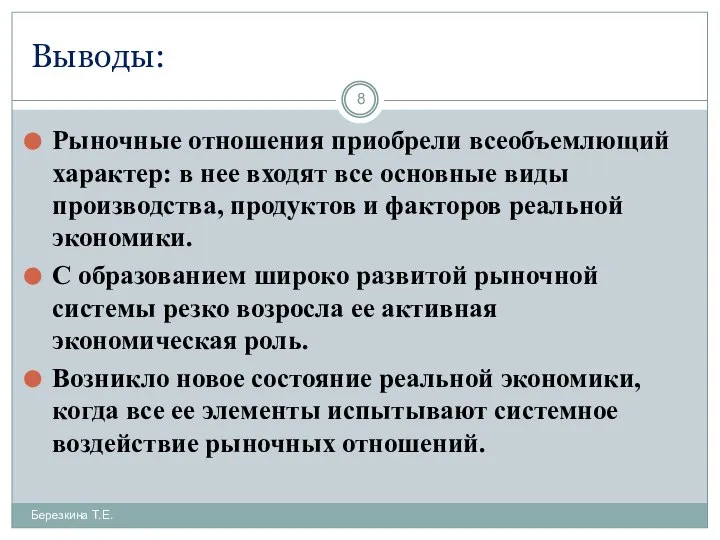 Выводы:

8

Рыночные отношения приобрели всеобъемлющий характер: в нее входят все основные виды производства, продуктов и факторов реальной экономики.

С образованием широко развитой рыночной системы резко возросла ее активная экономическая роль.

Возникло новое состояние реальной экономики, когда все ее элементы испытывают системное воздействие рыночных отношений.

Березкина Т.Е.